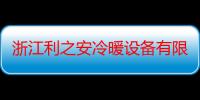 浙江利之安冷暖设备有限